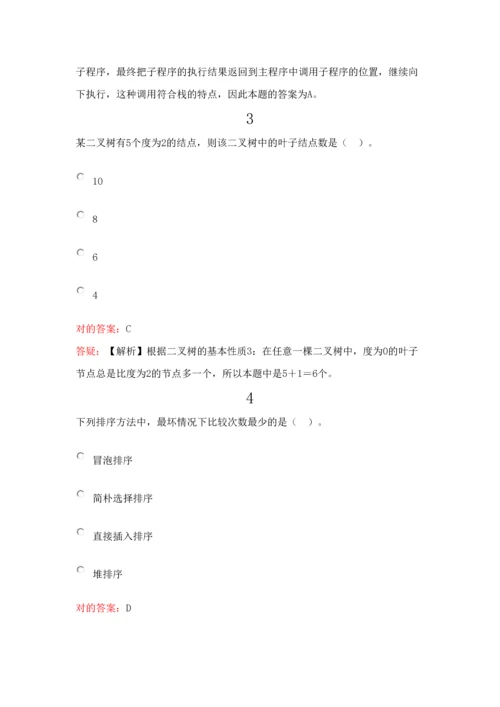 子程序，最终把子程序的执行结果返回到主程序中调用子程序的位置，继续向下执行，这种调用符合栈的特点，因此本题的答案为A。

3

某二叉树有5个度为2的结点，则该二叉树中的叶子结点数是（ ）。

10

8

6

4

对的答案：C

答疑：【解析】根据二叉树的基本性质3：在任意一棵二叉树中，度为0的叶子节点总是比度为2的节点多一个，所以本题中是5+1=6个。

4

下列排序方法中，最坏情况下比较次数最少的是（ ）。

冒泡排序

简朴选择排序

直接插入排序

堆排序

对的答案：D